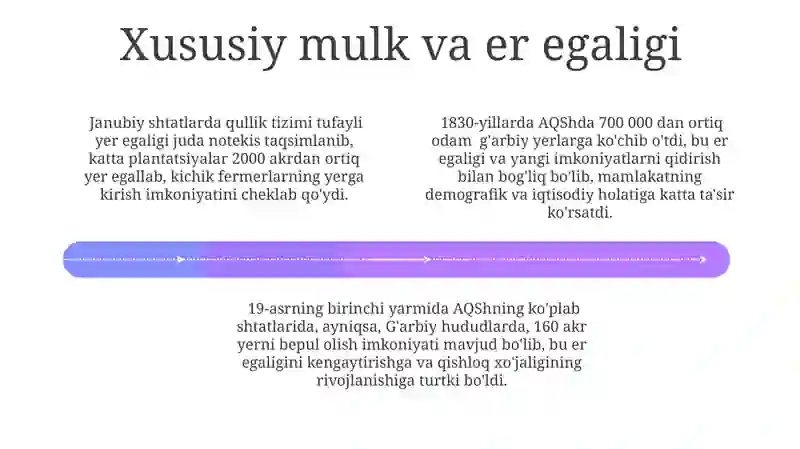 Xususiy mulk va er egaligi

Janubiy shtatlarda qullik tizimi tufayli yer egaligi juda notekis taqsimlanib, katta plantatsiyalar 2000 akrdan ortiq yer egallab, kichik fermerlarning yerga kirish imkoniyatini cheklab qo'ydi.

1830-yillarda AQShda 700 000 dan ortiq odam g'arbiy yerlarga ko'chib o'tdi, bu er egaligi va yangi imkoniyatlarni qidirish bilan bog'liq bo'lib, mamlakatning demografik va iqtisodiy holatiga katta ta'sir ko'rsatdi.

19-asrning birinchi yarmida AQShning ko'plab shtatlarida, ayniqsa, G'arbiy hududlarda, 160 akr yerni bepul olish imkoniyati mavjud bo'lib, bu er egaligini kengaytirishga va qishloq xo'jaligining rivojlanishiga turtki bo'ldi.